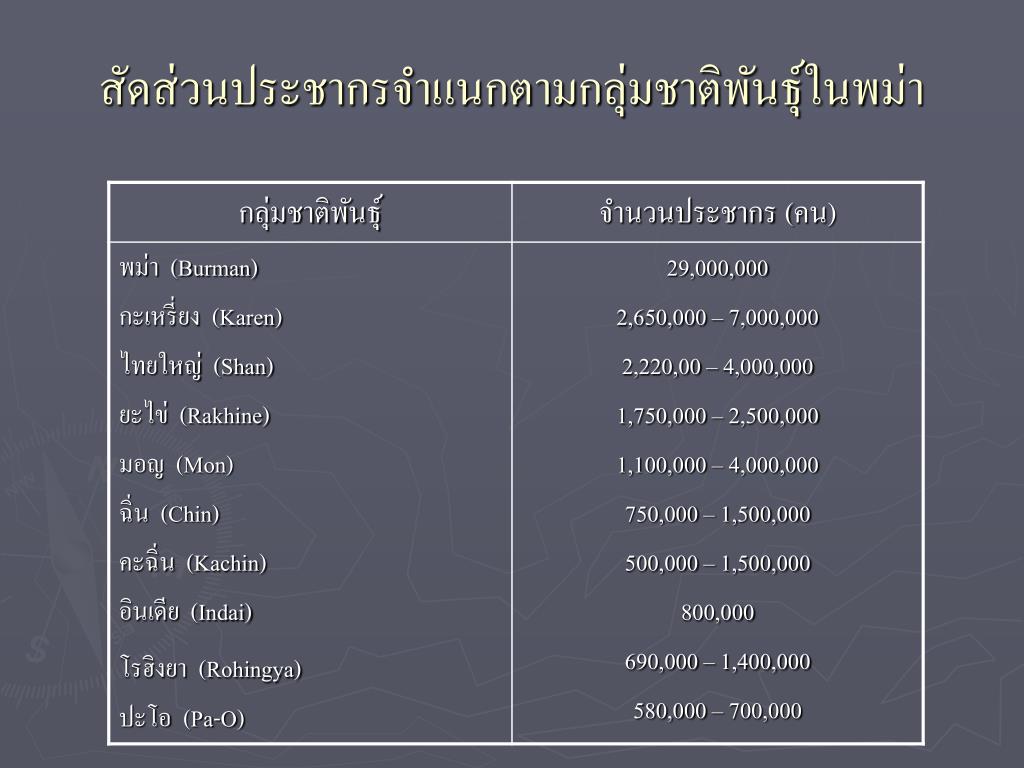 สัดส่วนประชากรจำแนกตามกลุ่มชาติพันธุ์ในพม่า

| กลุ่มชาติพันธุ์ | จำนวนประชากร (คน) |
|---|---|
| พม่า (Burman) | 29,000,000 |
| กะเหรี่ยง (Karen) | 2,650,000 – 7,000,000 |
| ไทยใหญ่ (Shan) | 2,220,00 – 4,000,000 |
| ยะไข่ (Rakhine) | 1,750,000 – 2,500,000 |
| มอญ (Mon) | 1,100,000 – 4,000,000 |
| ฉิ่น (Chin) | 750,000 – 1,500,000 |
| คะฉิ่น (Kachin) | 500,000 – 1,500,000 |
| อินเดีย (Indai) | 800,000 |
| โรฮิงยา (Rohingya) | 690,000 – 1,400,000 |
| ปะโอ (Pa-O) | 580,000 – 700,000 |